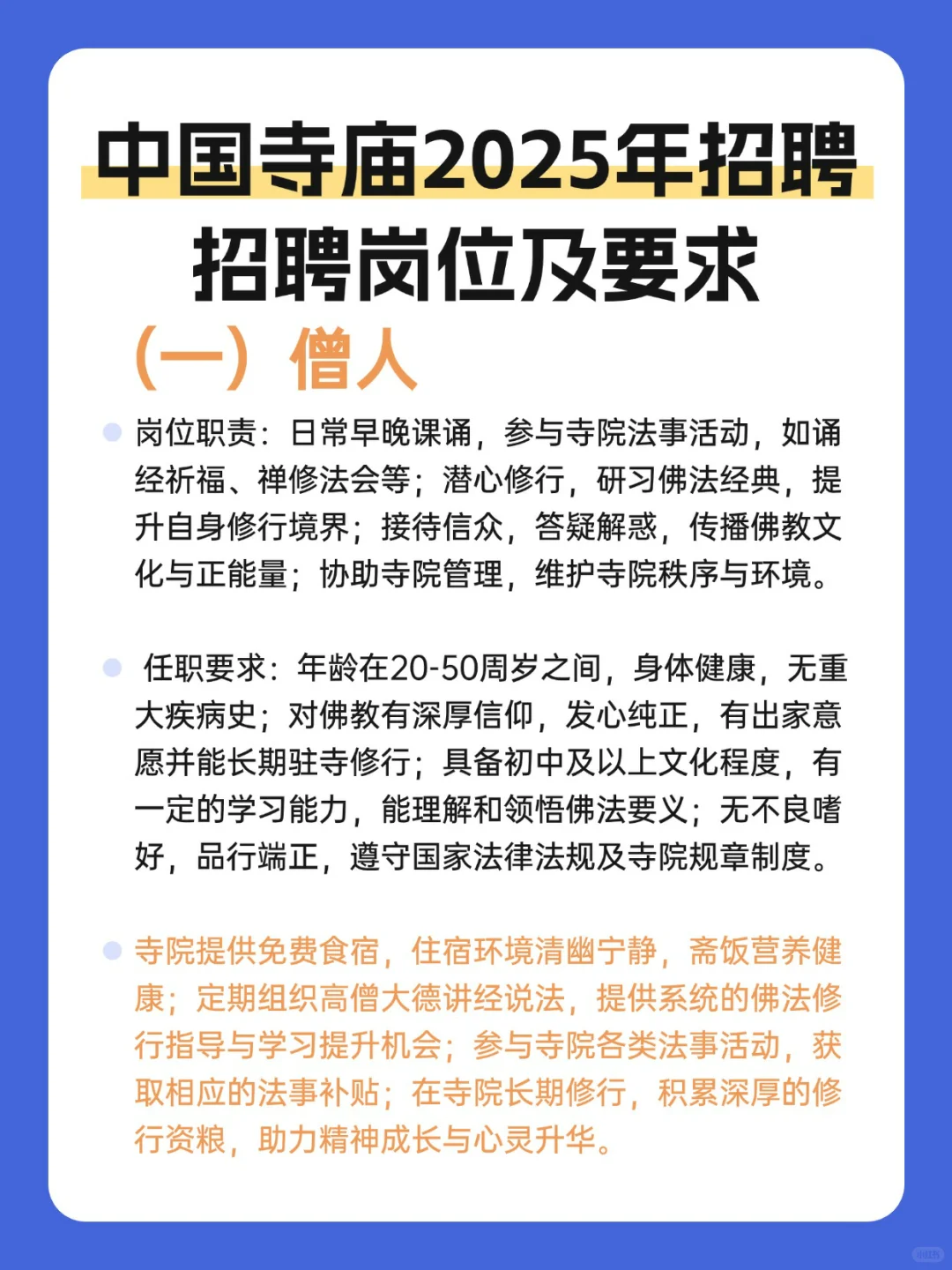 中国寺庙2025年招聘
招聘岗位及要求

（一）僧人

岗位职责：日常早晚课诵，参与寺院法事活动，如诵经祈福、禅修法会等；潜心修行，研习佛法经典，提升自身修行境界；接待信众，答疑解惑，传播佛教文化与正能量；协助寺院管理，维护寺院秩序与环境。

任职要求：年龄在20-50周岁之间，身体健康，无重大疾病史；对佛教有深厚信仰，发心纯正，有出家意愿并能长期驻寺修行；具备初中及以上文化程度，有一定的学习能力，能理解和领悟佛法要义；无不良嗜好，品行端正，遵守国家法律法规及寺院规章制度。

寺院提供免费食宿，住宿环境清幽宁静，斋饭营养健康；定期组织高僧大德讲经说法，提供系统的佛法修行指导与学习提升机会；参与寺院各类法事活动，获取相应的法事补贴；在寺院长期修行，积累深厚的修行资粮，助力精神成长与心灵升华。